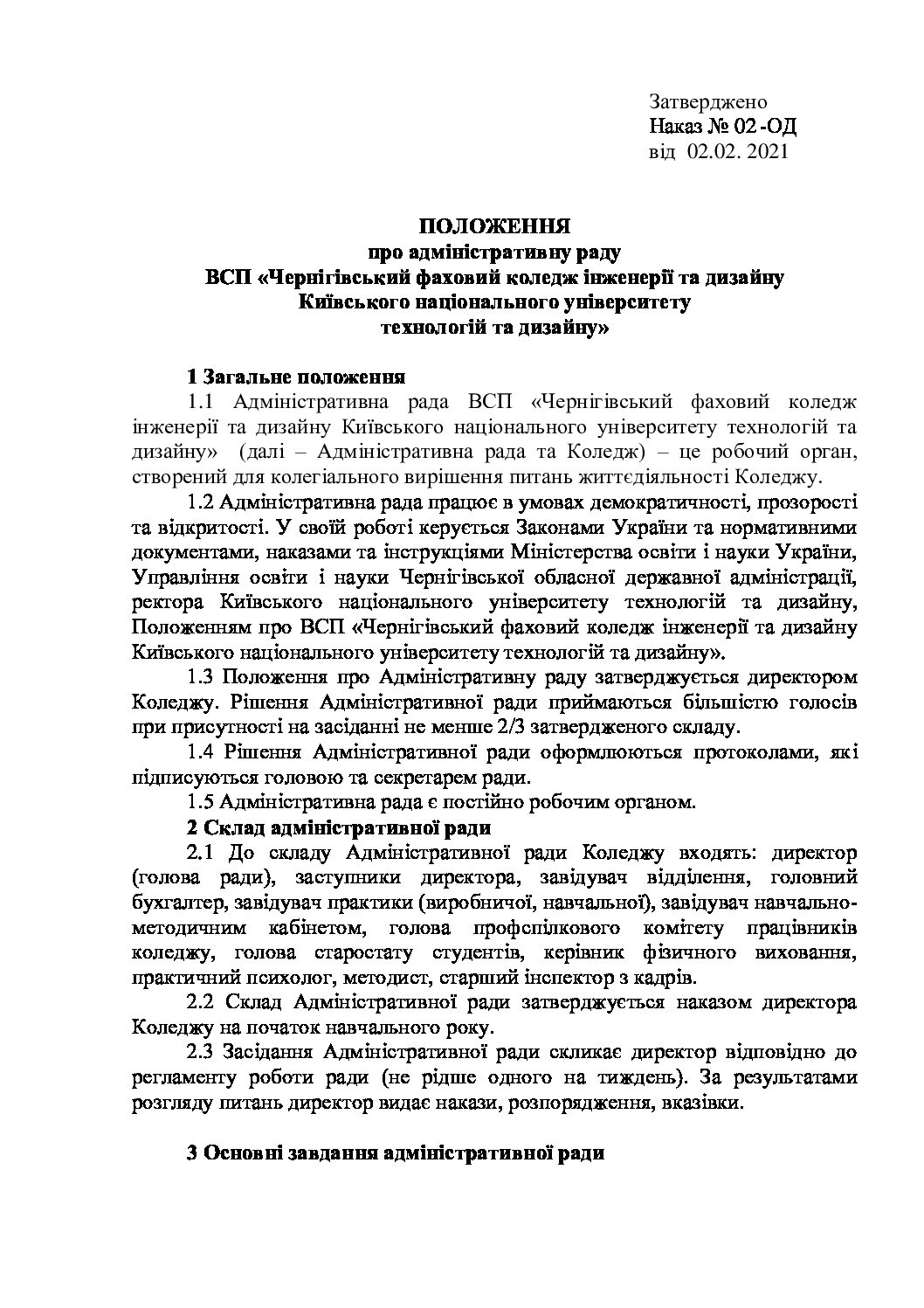 Затверджено
Наказ № 02 -ОД
від 02.02. 2021

ПОЛОЖЕННЯ
про адміністративну раду
ВСП «Чернігівський фаховий коледж інженерії та дизайну
Київського національного університету
технологій та дизайну»

1 Загальне положення

1.1 Адміністративна рада ВСП «Чернігівський фаховий коледж інженерії та дизайну Київського національного університету технологій та дизайну» (далі – Адміністративна рада та Коледж) – це робочий орган, створений для колегіального вирішення питань життєдіяльності Коледжу.

1.2 Адміністративна рада працює в умовах демократичності, прозорості та відкритості. У своїй роботі керується Законами України та нормативними документами, наказами та інструкціями Міністерства освіти і науки України, Управління освіти і науки Чернігівської обласної державної адміністрації, ректора Київського національного університету технологій та дизайну, Положенням про ВСП «Чернігівський фаховий коледж інженерії та дизайну Київського національного університету технологій та дизайну».

1.3 Положення про Адміністративну раду затверджується директором Коледжу. Рішення Адміністративної ради приймаються більшістю голосів при присутності на засіданні не менше 2/3 затвердженого складу.

1.4 Рішення Адміністративної ради оформлюються протоколами, які підписуються головою та секретарем ради.

1.5 Адміністративна рада є постійно робочим органом.

2 Склад адміністративної ради

2.1 До складу Адміністративної ради Коледжу входять: директор (голова ради), заступники директора, завідувач відділення, головний бухгалтер, завідувач практики (виробничої, навчальної), завідувач навчально-методичним кабінетом, голова профспілкового комітету працівників коледжу, голова старостату студентів, керівник фізичного виховання, практичний психолог, методист, старший інспектор з кадрів.

2.2 Склад Адміністративної ради затверджується наказом директора Коледжу на початок навчального року.

2.3 Засідання Адміністративної ради скликає директор відповідно до регламенту роботи ради (не рідше одного на тиждень). За результатами розгляду питань директор видає накази, розпорядження, вказівки.

3 Основні завдання адміністративної ради